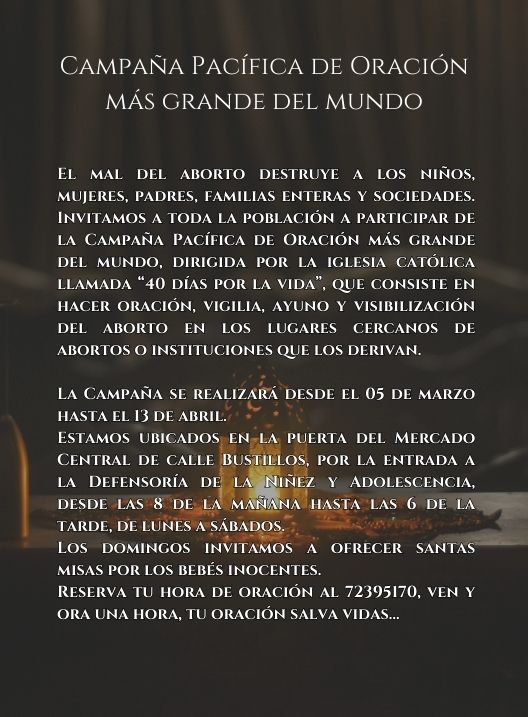 Campaña Pacífica de Oración más grande del mundo

El mal del aborto destruye a los niños, mujeres, padres, familias enteras y sociedades. Invitamos a toda la población a participar de la Campaña Pacífica de Oración más grande del mundo, dirigida por la iglesia católica llamada "40 días por la vida", que consiste en hacer oración, vigilia, ayuno y visibilización del aborto en los lugares cercanos de abortos o instituciones que los derivan.

La Campaña se realizará desde el 05 de marzo hasta el 13 de abril.
Estamos ubicados en la puerta del Mercado Central de calle Bustillos, por la entrada a la Defensoría de la Niñez y Adolescencia, desde las 8 de la mañana hasta las 6 de la tarde, de lunes a sábados.
Los domingos invitamos a ofrecer santas misas por los bebés inocentes.
Reserva tu hora de oración al 72395170, ven y ora una hora, tu oración salva vidas...